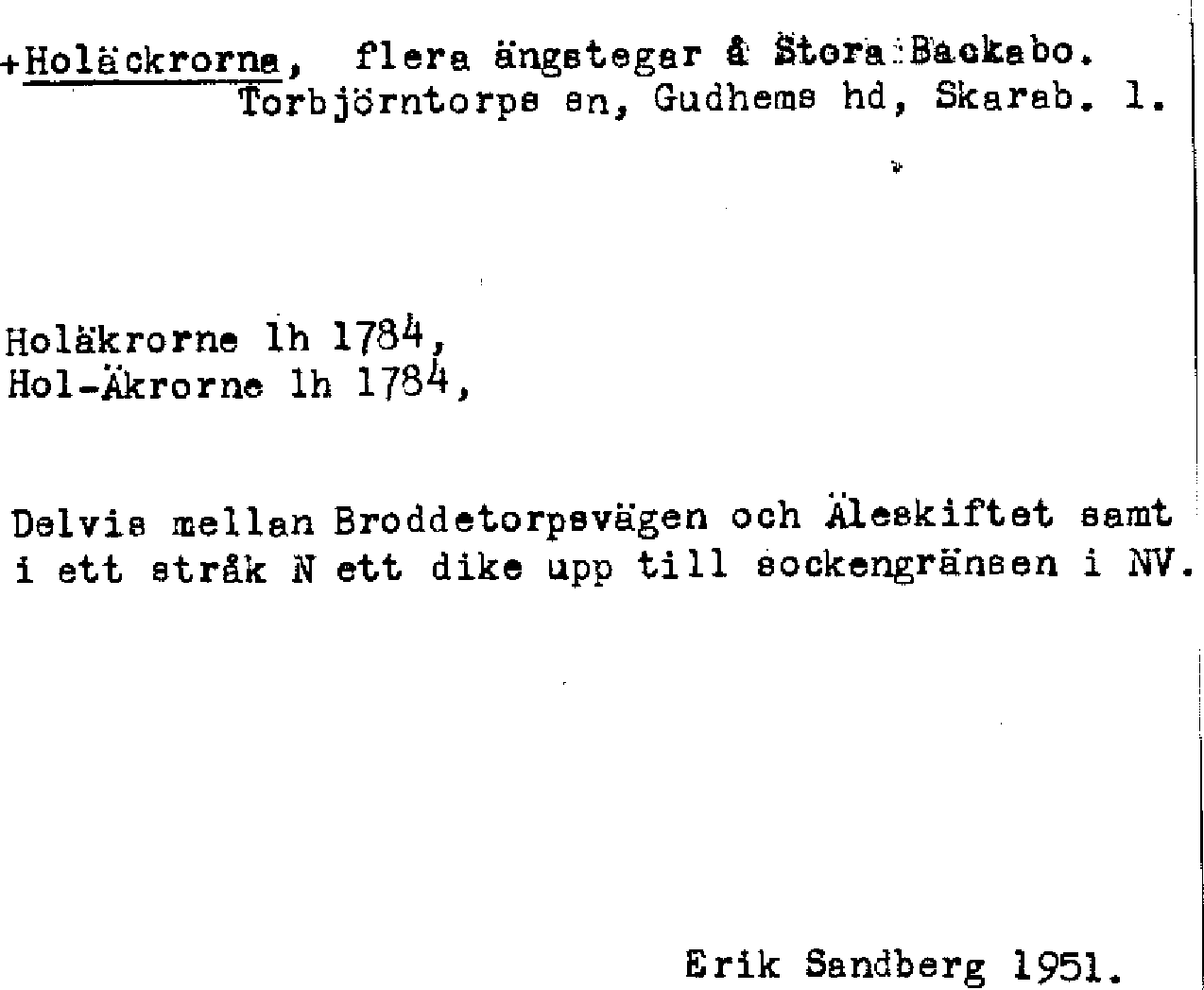 +Holäckrorna, flera ängstegar å Stora Backabo. Torbjörntorps sn, Gudhems hd, Skarab. l.

Holäkrorne lh 1784,
Hol-Äkrorne lh 1784,

Delvis mellan Broddetorpsvägen och Äleskiftet samt i ett stråk N ett dike upp till sockengränsen i NV.

Erik Sandberg 1951.